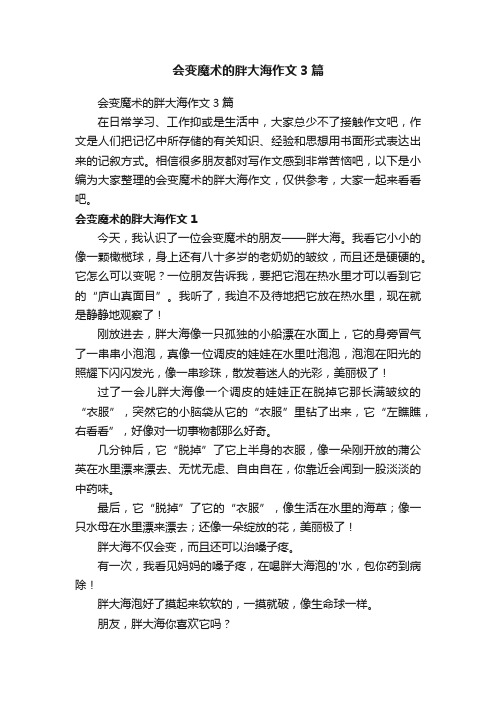 会变魔术的胖大海作文3篇

会变魔术的胖大海作文3篇

在日常学习、工作抑或是生活中，大家总少不了接触作文吧，作文是人们把记忆中所存储的有关知识、经验和思想用书面形式表达出来的记叙方式。相信很多朋友都对写作文感到非常苦恼吧，以下是小编为大家整理的会变魔术的胖大海作文，仅供参考，大家一起来看看吧。

会变魔术的胖大海作文1

今天，我认识了一位会变魔术的朋友——胖大海。我看它小小的像一颗橄榄球，身上还有八十多岁的老奶奶的皱纹，而且还是硬硬的。它怎么可以变呢？一位朋友告诉我，要把它泡在热水里才可以看到它的“庐山真面目”。我听了，我迫不及待地把它放在热水里，现在就是静静地观察了！

刚放进去，胖大海像一只孤独的小船漂在水面上，它的身旁冒气了一串串小泡泡，真像一位调皮的娃娃在水里吐泡泡，泡泡在阳光的照耀下闪闪发光，像一串珍珠，散发着迷人的光彩，美丽极了！

过了一会儿胖大海像一个调皮的娃娃正在脱掉它那长满皱纹的“衣服”，突然它的小脑袋从它的“衣服”里钻了出来，它“左瞧瞧，右看看”，好像对一切事物都那么好奇。

几分钟后，它“脱掉”了它上半身的衣服，像一朵刚开放的蒲公英在水里漂来漂去、无忧无虑、自由自在，你靠近会闻到一股淡淡的中药味。

最后，它“脱掉”了它的“衣服”，像生活在水里的海草；像一只水母在水里漂来漂去；还像一朵绽放的花，美丽极了！

胖大海不仅会变，而且还可以治嗓子疼。

有一次，我看见妈妈的嗓子疼，在喝胖大海泡的'水，包你药到病除！

胖大海泡好了摸起来软软的，一摸就破，像生命球一样。

朋友，胖大海你喜欢它吗？